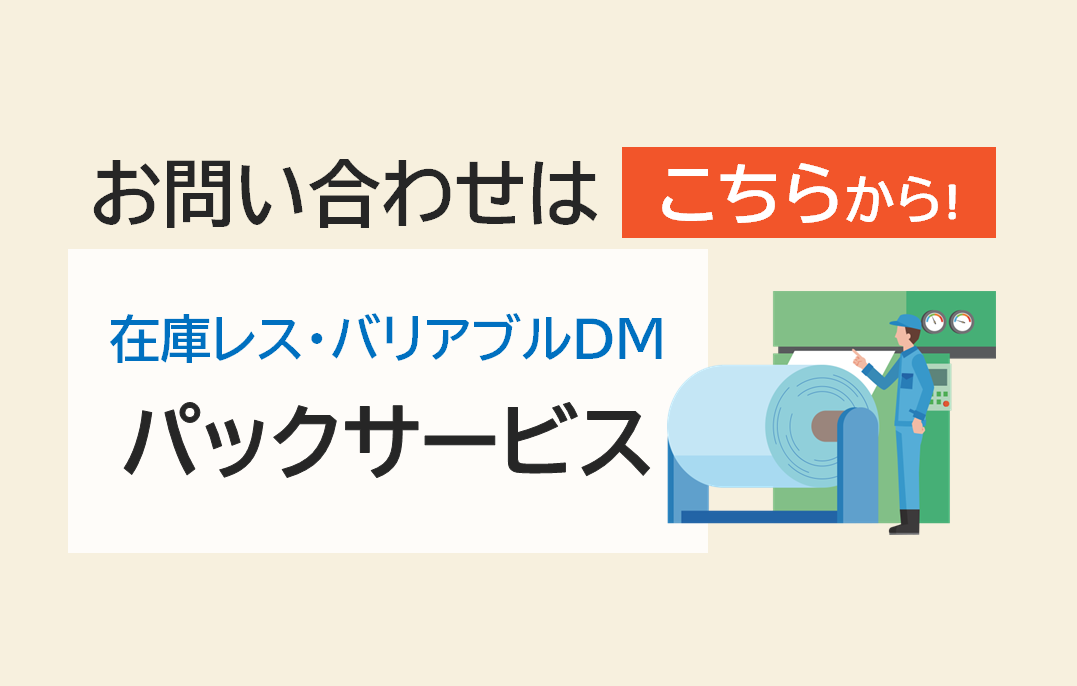 お問い合わせは こちらから!

在庫レス・バリアブルDM

パックサービス